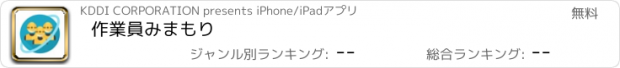 KDDI CORPORATION presents iPhone/iPadアプリ

無料

作業員みまもり

ジャンル別ランキング: --

総合ランキング: --